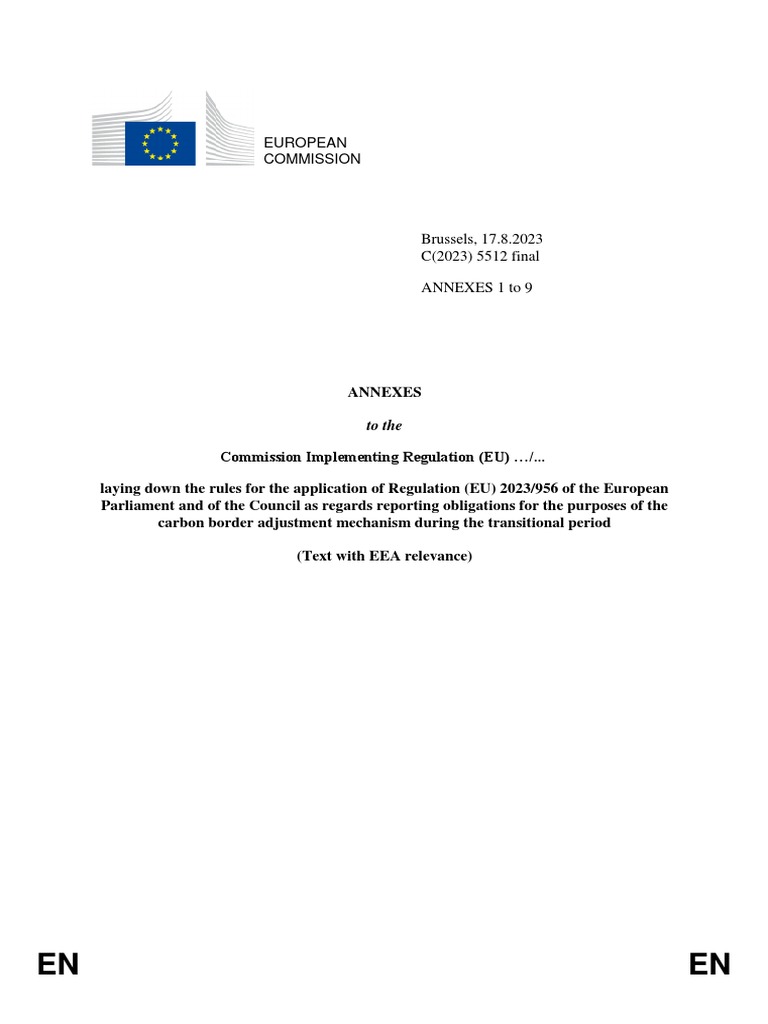 EUROPEAN
COMMISSION

Brussels, 17.8.2023
C(2023) 5512 final

ANNEXES 1 to 9

ANNEXES

to the

Commission Implementing Regulation (EU) …/...

laying down the rules for the application of Regulation (EU) 2023/956 of the European Parliament and of the Council as regards reporting obligations for the purposes of the carbon border adjustment mechanism during the transitional period

(Text with EEA relevance)

EN

EN